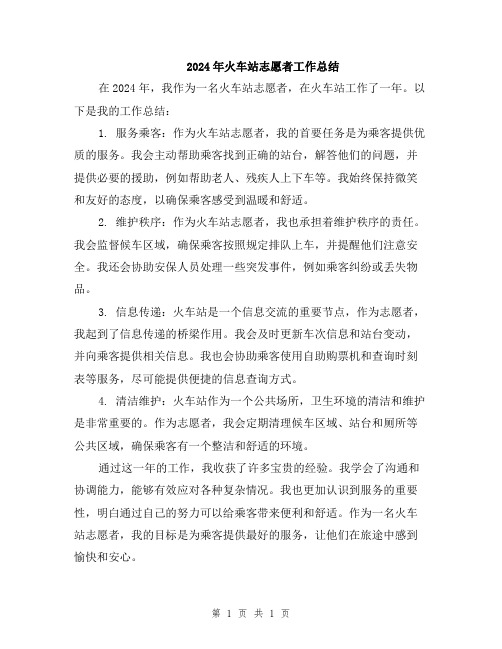 2024年火车站志愿者工作总结

在2024年，我作为一名火车站志愿者，在火车站工作了一年。以下是我的工作总结：

1. 服务乘客：作为火车站志愿者，我的首要任务是为乘客提供优质的服务。我会主动帮助乘客找到正确的站台，解答他们的问题，并提供必要的援助，例如帮助老人、残疾人上下车等。我始终保持微笑和友好的态度，以确保乘客感受到温暖和舒适。

2. 维护秩序：作为火车站志愿者，我也承担着维护秩序的责任。我会监督候车区域，确保乘客按照规定排队上车，并提醒他们注意安全。我还会协助安保人员处理一些突发事件，例如乘客纠纷或丢失物品。

3. 信息传递：火车站是一个信息交流的重要节点，作为志愿者，我起到了信息传递的桥梁作用。我会及时更新车次信息和站台变动，并向乘客提供相关信息。我也会协助乘客使用自助购票机和查询时刻表等服务，尽可能提供便捷的信息查询方式。

4. 清洁维护：火车站作为一个公共场所，卫生环境的清洁和维护是非常重要的。作为志愿者，我会定期清理候车区域、站台和厕所等公共区域，确保乘客有一个整洁和舒适的环境。

通过这一年的工作，我收获了许多宝贵的经验。我学会了沟通和协调能力，能够有效应对各种复杂情况。我也更加认识到服务的重要性，明白通过自己的努力可以给乘客带来便利和舒适。作为一名火车站志愿者，我的目标是为乘客提供最好的服务，让他们在旅途中感到愉快和安心。

第 1 页 共 1 页